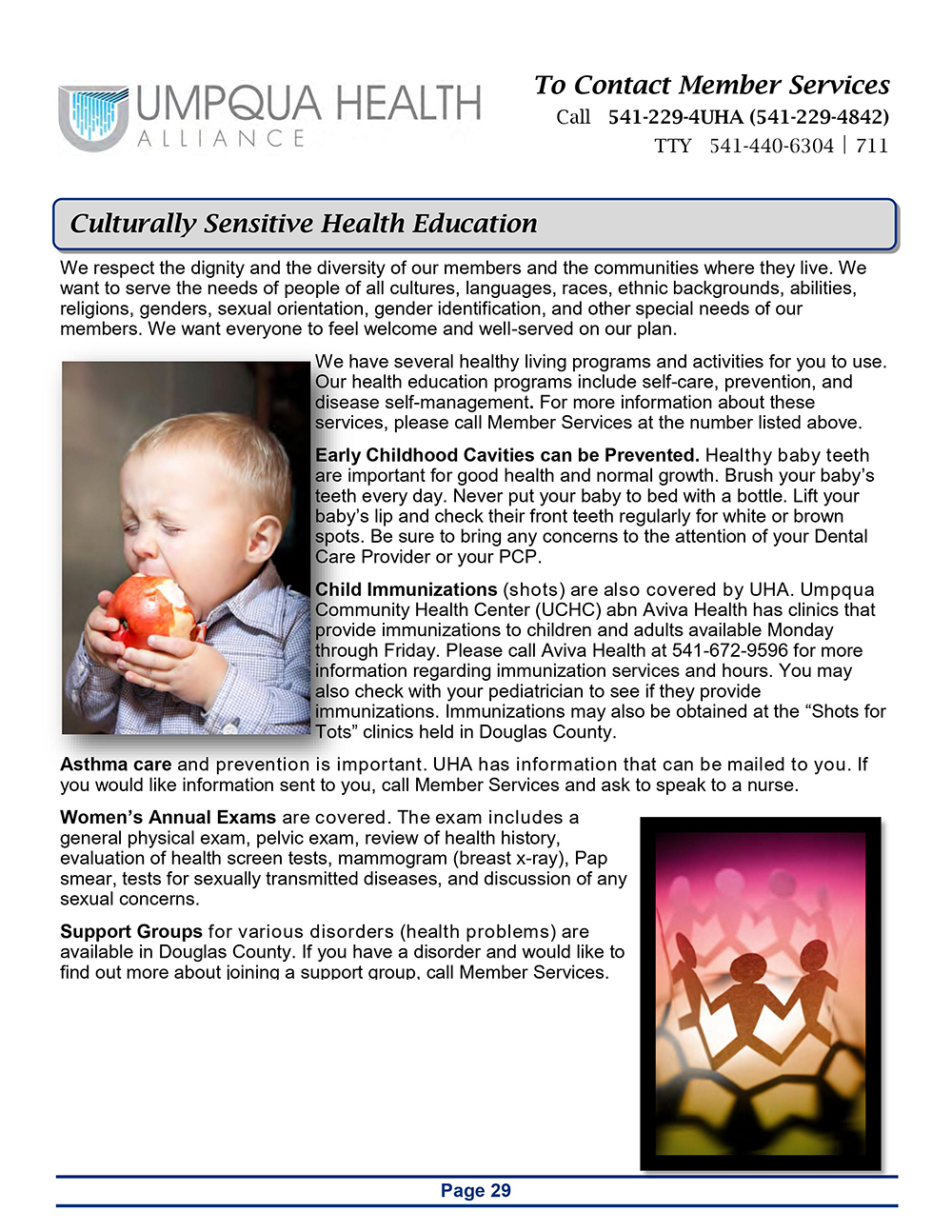 UMPQUA HEALTH
ALLIANCE

To Contact Member Services
Call 541-229-4UHA (541-229-4842)
TTY 541-440-6304 | 711

Culturally Sensitive Health Education

We respect the dignity and the diversity of our members and the communities where they live. We want to serve the needs of people of all cultures, languages, races, ethnic backgrounds, abilities, religions, genders, sexual orientation, gender identification, and other special needs of our members. We want everyone to feel welcome and well-served on our plan.

We have several healthy living programs and activities for you to use. Our health education programs include self-care, prevention, and disease self-management. For more information about these services, please call Member Services at the number listed above.

Early Childhood Cavities can be Prevented. Healthy baby teeth are important for good health and normal growth. Brush your baby's teeth every day. Never put your baby to bed with a bottle. Lift your baby's lip and check their front teeth regularly for white or brown spots. Be sure to bring any concerns to the attention of your Dental Care Provider or your PCP.

Child Immunizations (shots) are also covered by UHA. Umpqua Community Health Center (UCHC) abn Aviva Health has clinics that provide immunizations to children and adults available Monday through Friday. Please call Aviva Health at 541-672-9596 for more information regarding immunization services and hours. You may also check with your pediatrician to see if they provide immunizations. Immunizations may also be obtained at the "Shots for Tots" clinics held in Douglas County.

Asthma care and prevention is important. UHA has information that can be mailed to you. If you would like information sent to you, call Member Services and ask to speak to a nurse.

Women's Annual Exams are covered. The exam includes a general physical exam, pelvic exam, review of health history, evaluation of health screen tests, mammogram (breast x-ray), Pap smear, tests for sexually transmitted diseases, and discussion of any sexual concerns.

Support Groups for various disorders (health problems) are available in Douglas County. If you have a disorder and would like to find out more about joining a support group, call Member Services.

Page 29